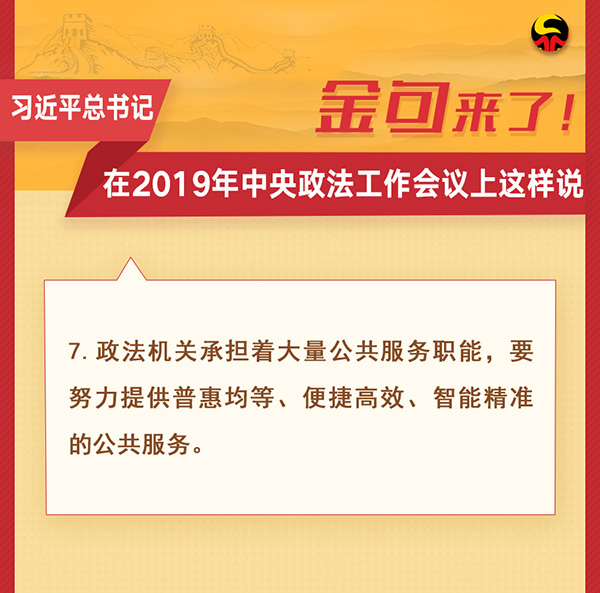 习近平总书记

金句来了！

在2019年中央政法工作会议上这样说

7. 政法机关承担着大量公共服务职能，要努力提供普惠均等、便捷高效、智能精准的公共服务。